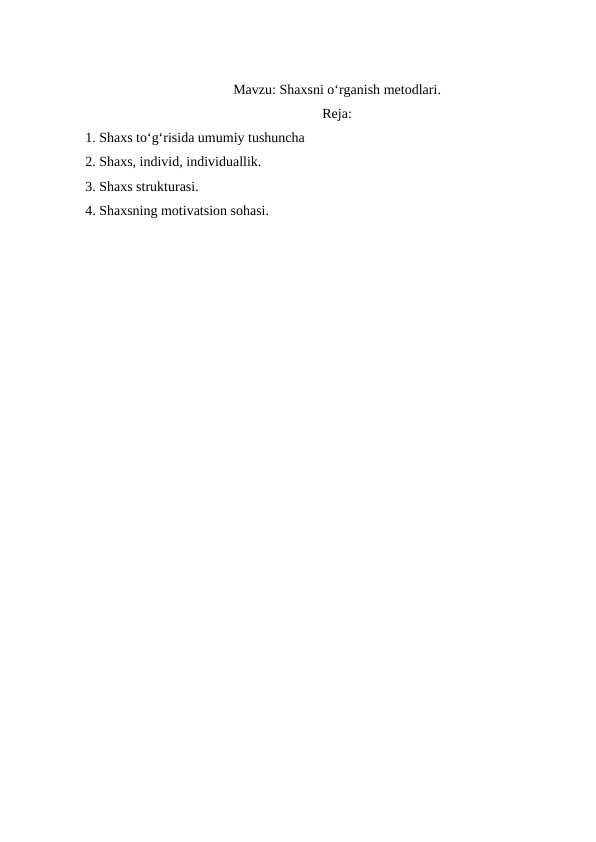 Mavzu: Shaxsni o‘rganish metodlari.

Reja:

1. Shaxs to‘g‘risida umumiy tushuncha
2. Shaxs, individ, individuallik.
3. Shaxs strukturasi.
4. Shaxsning motivatsion sohasi.